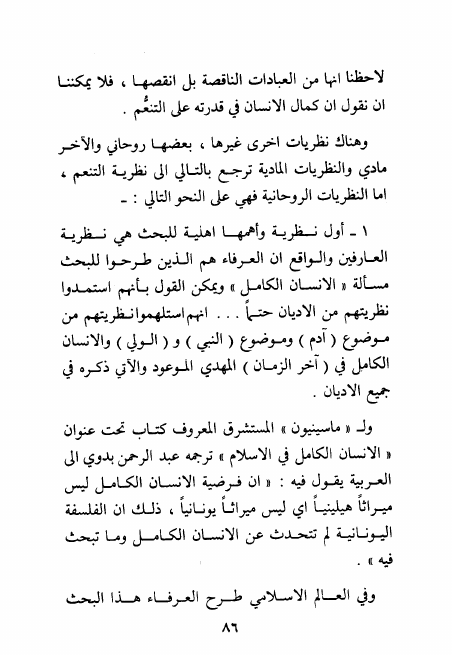 لاحظنا انها من العبادات الناقصة بل انقصها ، فلا يمكننا ان نقول ان كمال الانسان في قدرته على التنعُّم .

وهناك نظريات اخرى غيرها ، بعضها روحاني والآخر مادي والنظريات المادية ترجع بالتالي الى نظرية التنعم ، اما النظريات الروحانية فهي على النحو التالي : ـ

١ ـ أول نظرية وأهمها اهلية للبحث هي نظرية العارفين والواقع ان العرفاء هم الذين طرحوا للبحث مسألة « الانسان الكامل » ويمكن القول بأنهم استمدوا نظريتهم من الاديان حتماً . . . انهم استلهموا نظريتهم من موضوع ( آدم ) وموضوع ( النبي ) و ( الولي ) والانسان الكامل في ( آخر الزمان ) المهدي الموعود والآتي ذكره في جميع الاديان .

ولـ « ماسينيون » المستشرق المعروف كتاب تحت عنوان « الانسان الكامل في الاسلام » ترجمه عبد الرحمن بدوي الى العربية يقول فيه : « ان فرضية الانسان الكامل ليس ميراثاً هيلينياً اي ليس ميراثاً يونانياً ، ذلك ان الفلسفة اليونانية لم تتحدث عن الانسان الكامل وما تبحث فيه » .

وفي العالم الاسلامي طرح العرفاء هذا البحث

٨٦